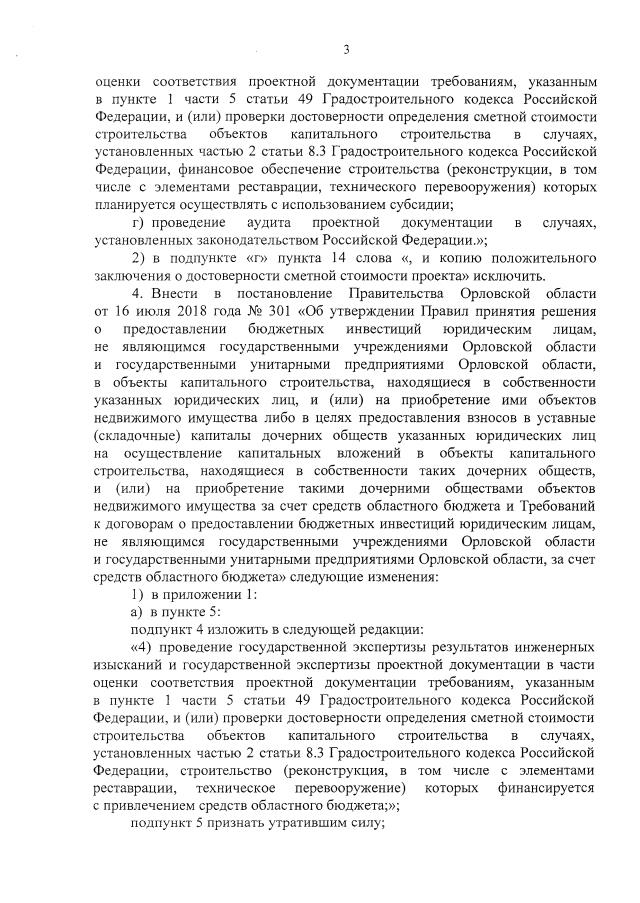 3

оценки соответствия проектной документации требованиям, указанным в пункте 1 части 5 статьи 49 Градостроительного кодекса Российской Федерации, и (или) проверки достоверности определения сметной стоимости строительства объектов капитального строительства в случаях, установленных частью 2 статьи 8.3 Градостроительного кодекса Российской Федерации, финансовое обеспечение строительства (реконструкции, в том числе с элементами реставрации, технического перевооружения) которых планируется осуществлять с использованием субсидии;

г) проведение аудита проектной документации в случаях, установленных законодательством Российской Федерации.»;

2) в подпункте «г» пункта 14 слова «, и копию положительного заключения о достоверности сметной стоимости проекта» исключить.

4. Внести в постановление Правительства Орловской области от 16 июля 2018 года № 301 «Об утверждении Правил принятия решения о предоставлении бюджетных инвестиций юридическим лицам, не являющимся государственными учреждениями Орловской области и государственными унитарными предприятиями Орловской области, в объекты капитального строительства, находящиеся в собственности указанных юридических лиц, и (или) на приобретение ими объектов недвижимого имущества либо в целях предоставления взносов в уставные (складочные) капиталы дочерних обществ указанных юридических лиц на осуществление капитальных вложений в объекты капитального строительства, находящиеся в собственности таких дочерних обществ, и (или) на приобретение такими дочерними обществами объектов недвижимого имущества за счет средств областного бюджета и Требований к договорам о предоставлении бюджетных инвестиций юридическим лицам, не являющимся государственными учреждениями Орловской области и государственными унитарными предприятиями Орловской области, за счет средств областного бюджета» следующие изменения:

1) в приложении 1:

а) в пункте 5:

подпункт 4 изложить в следующей редакции:

«4) проведение государственной экспертизы результатов инженерных изысканий и государственной экспертизы проектной документации в части оценки соответствия проектной документации требованиям, указанным в пункте 1 части 5 статьи 49 Градостроительного кодекса Российской Федерации, и (или) проверки достоверности определения сметной стоимости строительства объектов капитального строительства в случаях, установленных частью 2 статьи 8.3 Градостроительного кодекса Российской Федерации, строительство (реконструкция, в том числе с элементами реставрации, техническое перевооружение) которых финансируется с привлечением средств областного бюджета;»;

подпункт 5 признать утратившим силу;